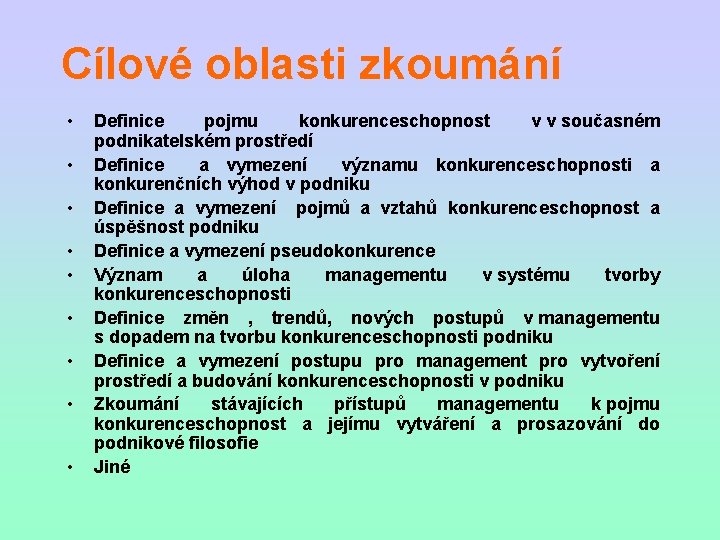 Cílové oblasti zkoumání

• Definice pojmu konkurenceschopnost v v současném podnikatelském prostředí
• Definice a vymezení významu konkurenceschopnosti a konkurenčních výhod v podniku
• Definice a vymezení pojmů a vztahů konkurenceschopnost a úspěšnost podniku
• Definice a vymezení pseudokonkurence
• Význam a úloha managementu v systému tvorby konkurenceschopnosti
• Definice změn , trendů, nových postupů v managementu s dopadem na tvorbu konkurenceschopnosti podniku
• Definice a vymezení postupu pro management pro vytvoření prostředí a budování konkurenceschopnosti v podniku
• Zkoumání stávajících přístupů managementu k pojmu konkurenceschopnost a jejímu vytváření a prosazování do podnikové filosofie
• Jiné